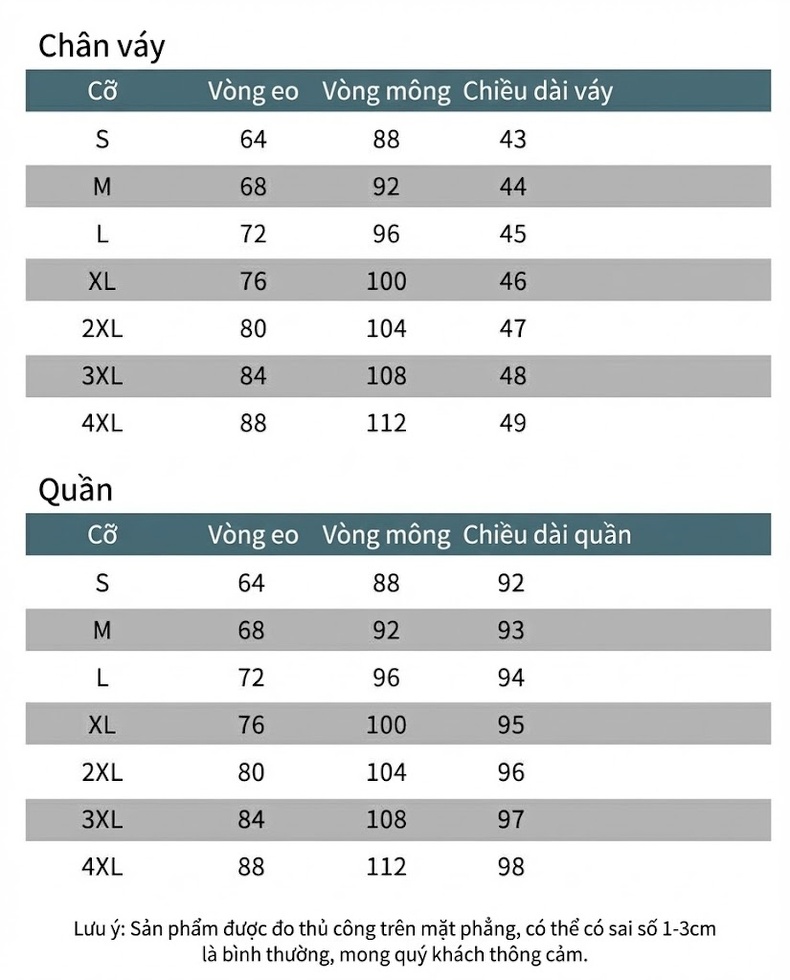 Chân váy

| Cỡ | Vòng eo | Vòng mông | Chiều dài váy |
|---|---|---|---|
| S | 64 | 88 | 43 |
| M | 68 | 92 | 44 |
| L | 72 | 96 | 45 |
| XL | 76 | 100 | 46 |
| 2XL | 80 | 104 | 47 |
| 3XL | 84 | 108 | 48 |
| 4XL | 88 | 112 | 49 |

Quần

| Cỡ | Vòng eo | Vòng mông | Chiều dài quần |
|---|---|---|---|
| S | 64 | 88 | 92 |
| M | 68 | 92 | 93 |
| L | 72 | 96 | 94 |
| XL | 76 | 100 | 95 |
| 2XL | 80 | 104 | 96 |
| 3XL | 84 | 108 | 97 |
| 4XL | 88 | 112 | 98 |

Lưu ý: Sản phẩm được đo thủ công trên mặt phẳng, có thể có sai số 1-3cm là bình thường, mong quý khách thông cảm.